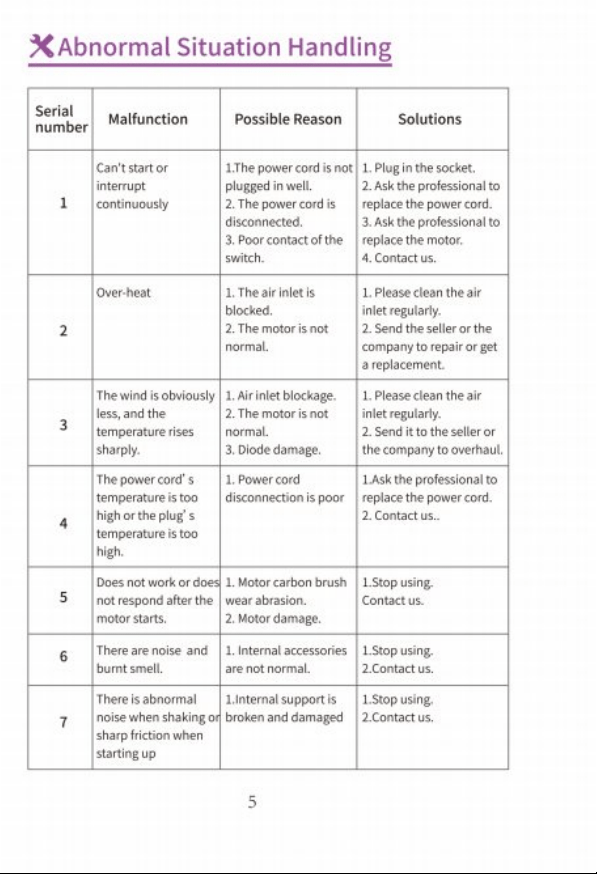 Abnormal Situation Handling

| Serial number | Malfunction | Possible Reason | Solutions |
|---|---|---|---|
| 1 | Can't start or interrupt continuously | 1.The power cord is not plugged in well. 2. The power cord is disconnected. 3. Poor contact of the switch. | 1. Plug in the socket. 2. Ask the professional to replace the power cord. 3. Ask the professional to replace the motor. 4. Contact us. |
| 2 | Over-heat | 1. The air inlet is blocked. 2. The motor is not normal. | 1. Please clean the air inlet regularly. 2. Send the seller or the company to repair or get a replacement. |
| 3 | The wind is obviously less, and the temperature rises sharply. | 1. Air inlet blockage. 2. The motor is not normal. 3. Diode damage. | 1. Please clean the air inlet regularly. 2. Send it to the seller or the company to overhaul. |
| 4 | The power cord' s temperature is too high or the plug' s temperature is too high. | 1. Power cord disconnection is poor | 1.Ask the professional to replace the power cord. 2. Contact us.. |
| 5 | Does not work or does not respond after the motor starts. | 1. Motor carbon brush wear abrasion. 2. Motor damage. | 1.Stop using. Contact us. |
| 6 | There are noise and burnt smell. | 1. Internal accessories are not normal. | 1.Stop using. 2.Contact us. |
| 7 | There is abnormal noise when shaking or sharp friction when starting up | 1.Internal support is broken and damaged | 1.Stop using. 2.Contact us. |

5